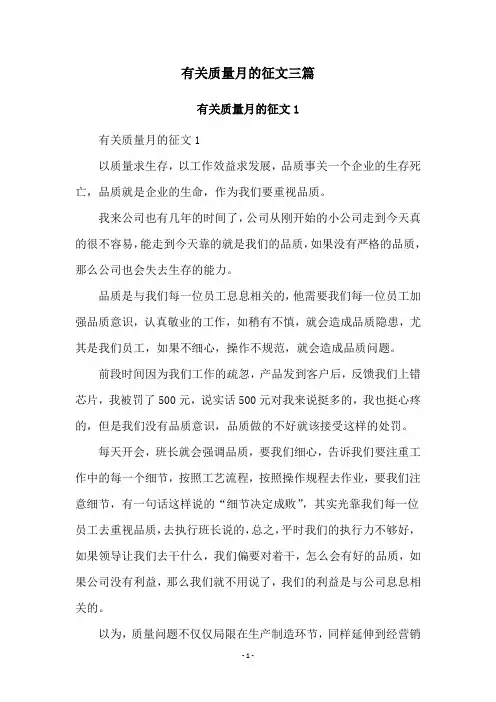 有关质量月的征文三篇

有关质量月的征文 1

有关质量月的征文 1

以质量求生存，以工作效益求发展，品质事关一个企业的生存死亡，品质就是企业的生命，作为我们要重视品质。

我来公司也有几年的时间了，公司从刚开始的小公司走到今天真的很不容易，能走到今天靠的就是我们的品质，如果没有严格的品质，那么公司也会失去生存的能力。

品质是与我们每一位员工息息相关的，他需要我们每一位员工加强品质意识，认真敬业的工作，如稍有不慎，就会造成品质隐患，尤其是我们员工，如果不细心，操作不规范，就会造成品质问题。

前段时间因为我们工作的疏忽，产品发到客户后，反馈我们上错芯片，我被罚了 500 元，说实话 500 元对我来说挺多的，我也挺心疼的，但是我们没有品质意识，品质做的不好就该接受这样的处罚。

每天开会，班长就会强调品质，要我们细心，告诉我们要注重工作中的每一个细节，按照工艺流程，按照操作规程去作业，要我们注意细节，有一句话这样说的“细节决定成败”，其实光靠我们每一位员工去重视品质，去执行班长说的，总之，平时我们的执行力不够好，如果领导让我们去干什么，我们偏要对着干，怎么会有好的品质，如果公司没有利益，那么我们就不用说了，我们的利益是与公司息息相关的。

以为，质量问题不仅仅局限在生产制造环节，同样延伸到经营销

- 1 -